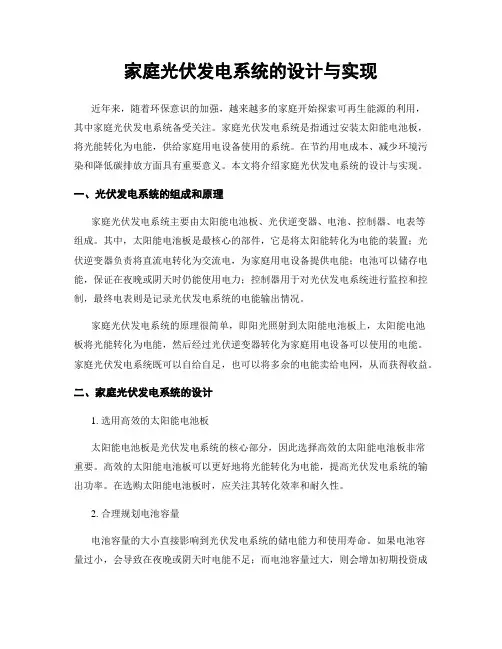 家庭光伏发电系统的设计与实现

近年来，随着环保意识的加强，越来越多的家庭开始探索可再生能源的利用，其中家庭光伏发电系统备受关注。家庭光伏发电系统是指通过安装太阳能电池板，将光能转化为电能，供给家庭用电设备使用的系统。在节约用电成本、减少环境污染和降低碳排放方面具有重要意义。本文将介绍家庭光伏发电系统的设计与实现。

一、光伏发电系统的组成和原理

家庭光伏发电系统主要由太阳能电池板、光伏逆变器、电池、控制器、电表等组成。其中，太阳能电池板是最核心的部件，它是将太阳能转化为电能的装置；光伏逆变器负责将直流电转化为交流电，为家庭用电设备提供电能；电池可以储存电能，保证在夜晚或阴天时仍能使用电力；控制器用于对光伏发电系统进行监控和控制，最终电表则是记录光伏发电系统的电能输出情况。

家庭光伏发电系统的原理很简单，即阳光照射到太阳能电池板上，太阳能电池板将光能转化为电能，然后经过光伏逆变器转化为家庭用电设备可以使用的电能。家庭光伏发电系统既可以自给自足，也可以将多余的电能卖给电网，从而获得收益。

二、家庭光伏发电系统的设计

1. 选用高效的太阳能电池板

太阳能电池板是光伏发电系统的核心部分，因此选择高效的太阳能电池板非常重要。高效的太阳能电池板可以更好地将光能转化为电能，提高光伏发电系统的输出功率。在选购太阳能电池板时，应关注其转化效率和耐久性。

2. 合理规划电池容量

电池容量的大小直接影响到光伏发电系统的储电能力和使用寿命。如果电池容量过小，会导致在夜晚或阴天时电能不足；而电池容量过大，则会增加初期投资成